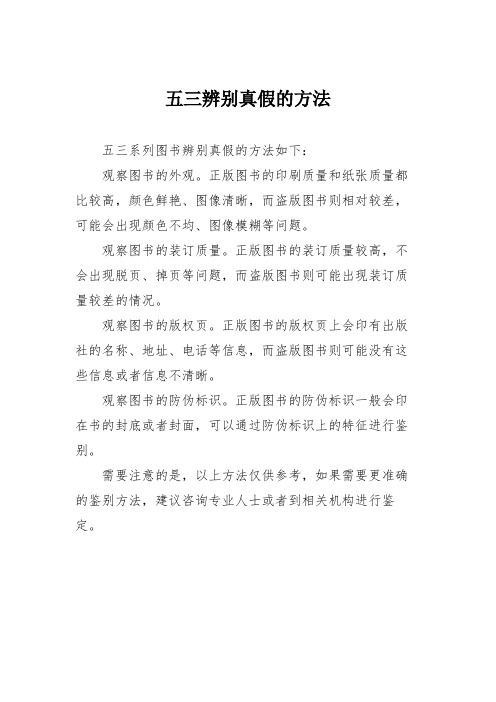 五三辨别真假的方法

五三系列图书辨别真假的方法如下：

观察图书的外观。正版图书的印刷质量和纸张质量都比较高，颜色鲜艳、图像清晰，而盗版图书则相对较差，可能会出现颜色不均、图像模糊等问题。

观察图书的装订质量。正版图书的装订质量较高，不会出现脱页、掉页等问题，而盗版图书则可能出现装订质量较差的情况。

观察图书的版权页。正版图书的版权页上会印有出版社的名称、地址、电话等信息，而盗版图书则可能没有这些信息或者信息不清晰。

观察图书的防伪标识。正版图书的防伪标识一般会印在书的封底或者封面，可以通过防伪标识上的特征进行鉴别。

需要注意的是，以上方法仅供参考，如果需要更准确的鉴别方法，建议咨询专业人士或者到相关机构进行鉴定。